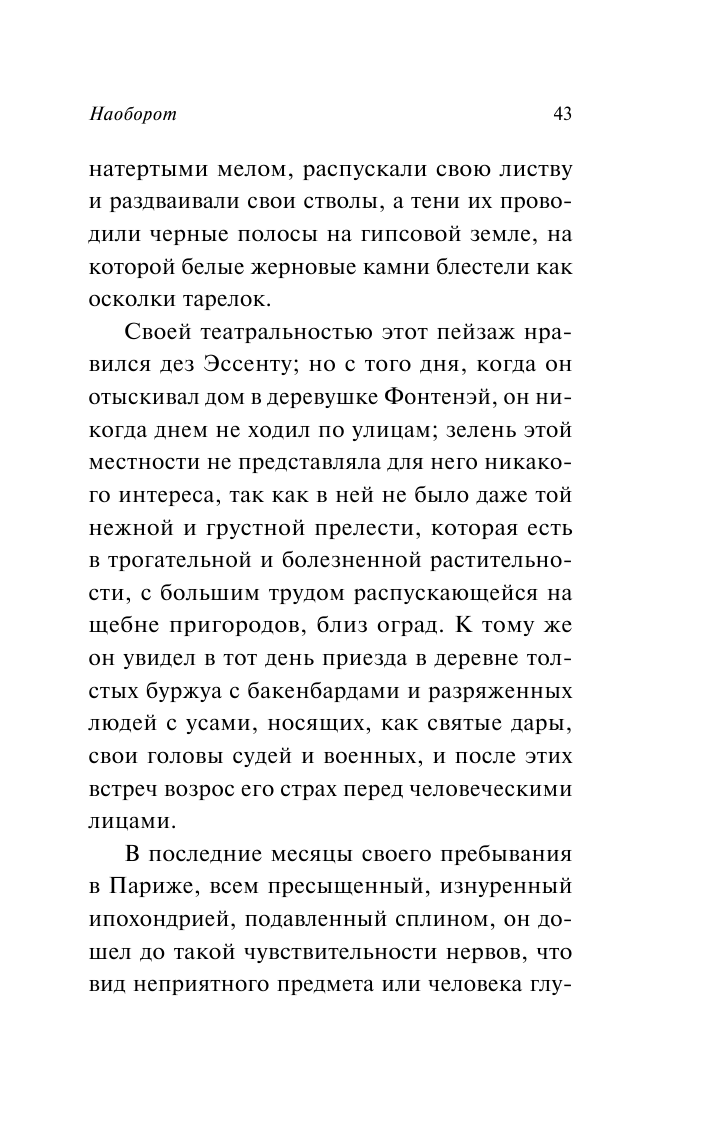 Наоборот 43

натертыми мелом, распускали свою листву и раздваивали свои стволы, а тени их проводили черные полосы на гипсовой земле, на которой белые жерновые камни блестели как осколки тарелок.

Своей театральностью этот пейзаж нравился дез Эссенту; но с того дня, когда он отыскивал дом в деревушке Фонтенэй, он никогда днем не ходил по улицам; зелень этой местности не представляла для него никакого интереса, так как в ней не было даже той нежной и грустной прелести, которая есть в трогательной и болезненной растительности, с большим трудом распускающейся на щебне пригородов, близ оград. К тому же он увидел в тот день приезда в деревне толстых буржуа с бакенбардами и разряженных людей с усами, носящих, как святые дары, свои головы судей и военных, и после этих встреч возрос его страх перед человеческими лицами.

В последние месяцы своего пребывания в Париже, всем пресыщенный, изнуренный ипохондрией, подавленный сплином, он дошел до такой чувствительности нервов, что вид неприятного предмета или человека глу-